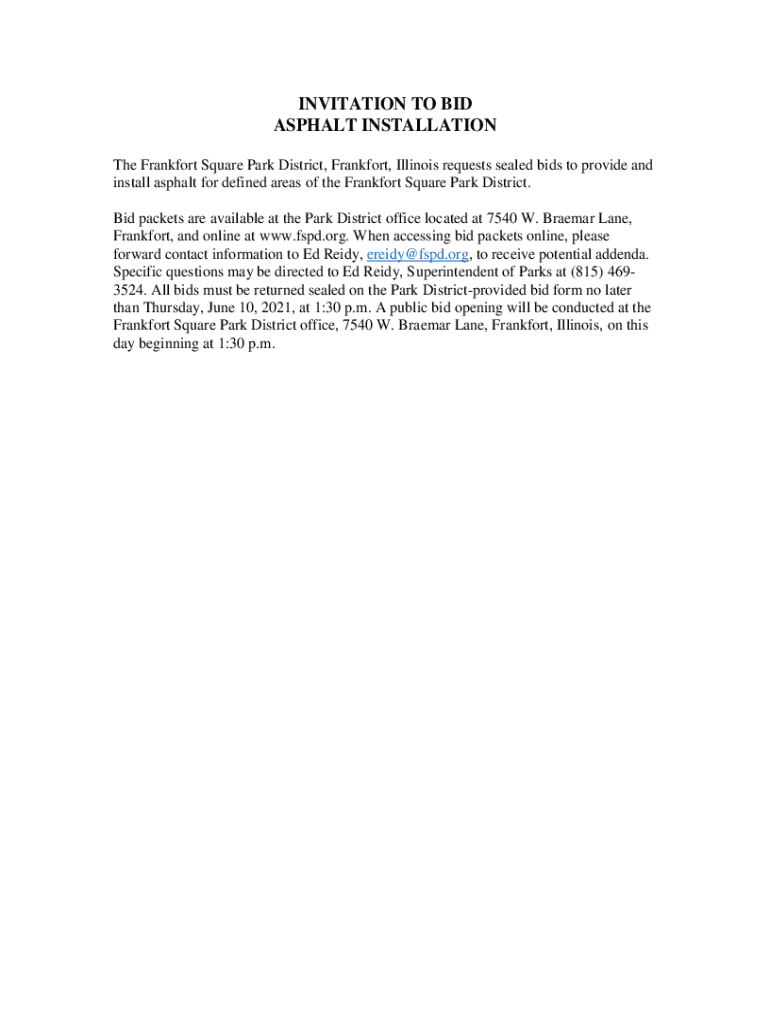 INVITATION TO BID
ASPHALT INSTALLATION

The Frankfort Square Park District, Frankfort, Illinois requests sealed bids to provide and install asphalt for defined areas of the Frankfort Square Park District.

Bid packets are available at the Park District office located at 7540 W. Braemar Lane, Frankfort, and online at www.fspd.org. When accessing bid packets online, please forward contact information to Ed Reidy, ereidy@fspd.org, to receive potential addenda. Specific questions may be directed to Ed Reidy, Superintendent of Parks at (815) 469-3524. All bids must be returned sealed on the Park District-provided bid form no later than Thursday, June 10, 2021, at 1:30 p.m. A public bid opening will be conducted at the Frankfort Square Park District office, 7540 W. Braemar Lane, Frankfort, Illinois, on this day beginning at 1:30 p.m.